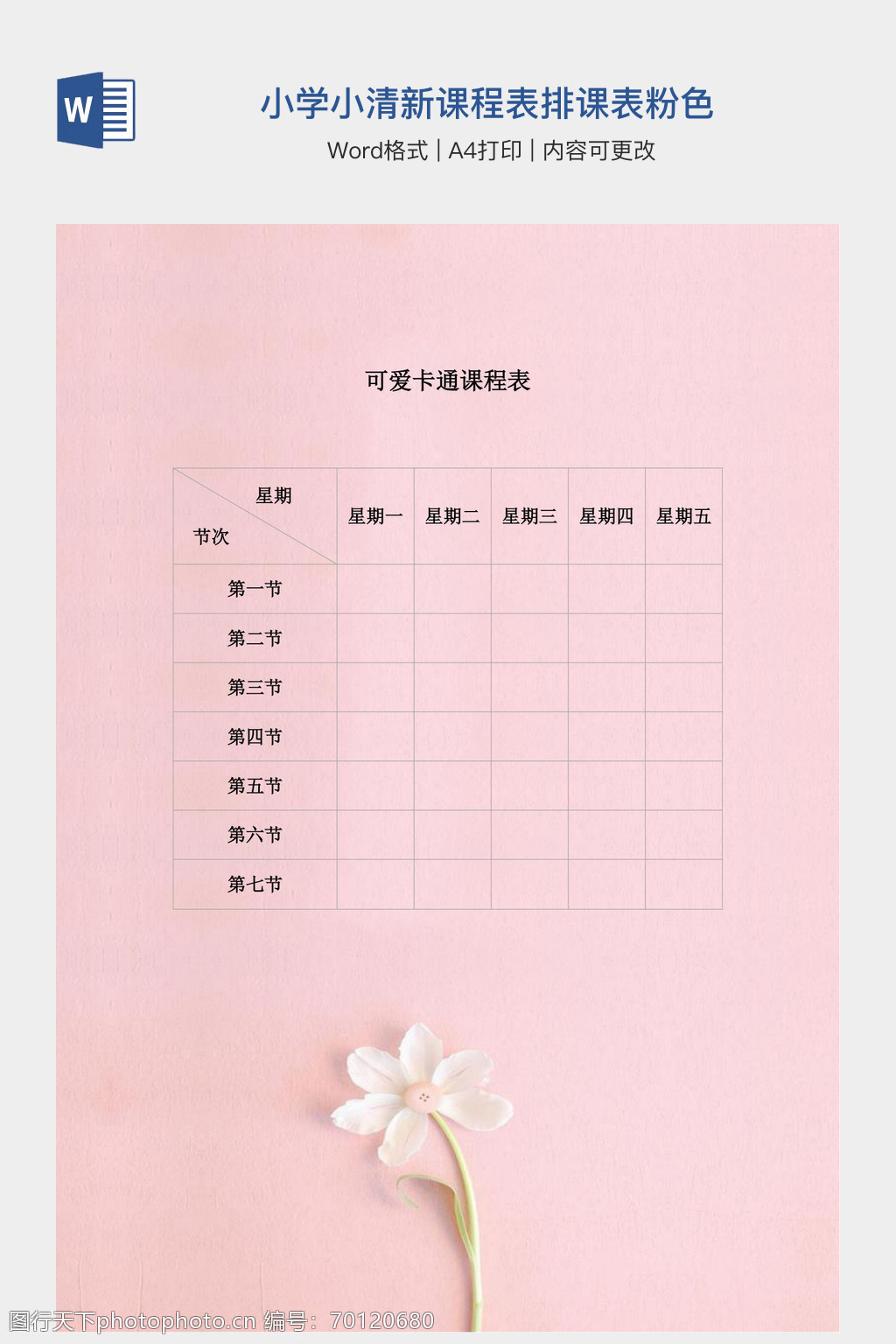 W

小学小清新课程表排课表粉色

Word格式 | A4打印 | 内容可更改

可爱卡通课程表

| 星期 节次 | 星期一 | 星期二 | 星期三 | 星期四 | 星期五 |
|---|---|---|---|---|---|
| 第一节 | | | | | |
| 第二节 | | | | | |
| 第三节 | | | | | |
| 第四节 | | | | | |
| 第五节 | | | | | |
| 第六节 | | | | | |
| 第七节 | | | | | |

图行天下photophoto.cn 编号：70120680